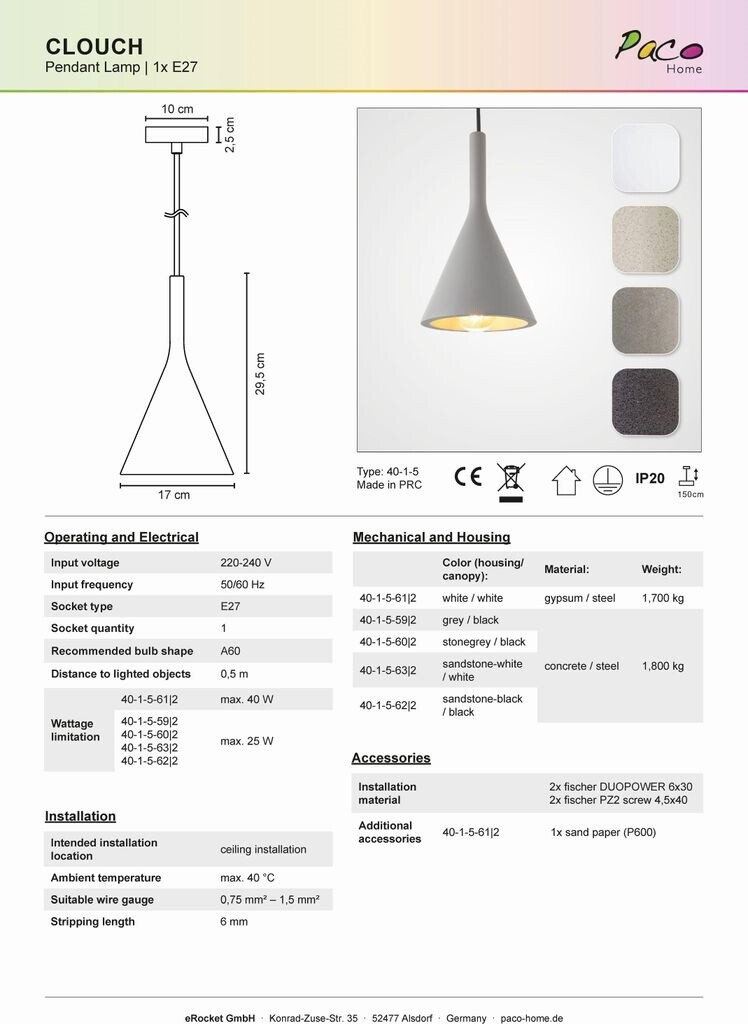 CLOUCH
Pendant Lamp | 1x E27

Paco
Home

10 cm
2,5 cm
29,5 cm
17 cm

Type: 40-1-5
Made in PRC

CE

IP20

150cm

Operating and Electrical

| | | |
|---|---|---|
| Input voltage | | 220-240 V |
| Input frequency | | 50/60 Hz |
| Socket type | | E27 |
| Socket quantity | | 1 |
| Recommended bulb shape | | A60 |
| Distance to lighted objects | | 0,5 m |
| Wattage limitation | 40-1-5-61\|2 | max. 40 W |
| | 40-1-5-59\|2 40-1-5-60\|2 40-1-5-63\|2 40-1-5-62\|2 | max. 25 W |

Installation

| | |
|---|---|
| Intended installation location | ceiling installation |
| Ambient temperature | max. 40 °C |
| Suitable wire gauge | 0,75 mm² – 1,5 mm² |
| Stripping length | 6 mm |

Mechanical and Housing

| | Color (housing/ canopy): | Material: | Weight: |
|---|---|---|---|
| 40-1-5-61\|2 | white / white | gypsum / steel | 1,700 kg |
| 40-1-5-59\|2 | grey / black | concrete / steel | 1,800 kg |
| 40-1-5-60\|2 | stonegrey / black | | |
| 40-1-5-63\|2 | sandstone-white / white | | |
| 40-1-5-62\|2 | sandstone-black / black | | |

Accessories

| | | |
|---|---|---|
| Installation material | | 2x fischer DUOPOWER 6x30 2x fischer PZ2 screw 4,5x40 |
| Additional accessories | 40-1-5-61\|2 | 1x sand paper (P600) |

eRocket GmbH · Konrad-Zuse-Str. 35 · 52477 Alsdorf · Germany · paco-home.de